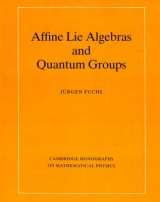 Affine Lie Algebras and Quantum Groups

JÜRGEN FUCHS

CAMBRIDGE MONOGRAPHS ON MATHEMATICAL PHYSICS